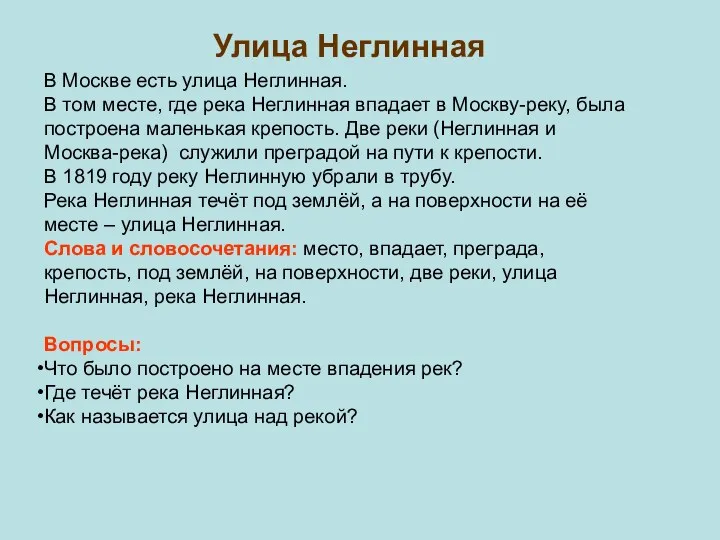 Улица Неглинная

В Москве есть улица Неглинная.
В том месте, где река Неглинная впадает в Москву-реку, была построена маленькая крепость. Две реки (Неглинная и Москва-река) служили преградой на пути к крепости.
В 1819 году реку Неглинную убрали в трубу.
Река Неглинная течёт под землёй, а на поверхности на её месте – улица Неглинная.
Слова и словосочетания: место, впадает, преграда, крепость, под землёй, на поверхности, две реки, улица Неглинная, река Неглинная.

Вопросы:
•Что было построено на месте впадения рек?
•Где течёт река Неглинная?
•Как называется улица над рекой?